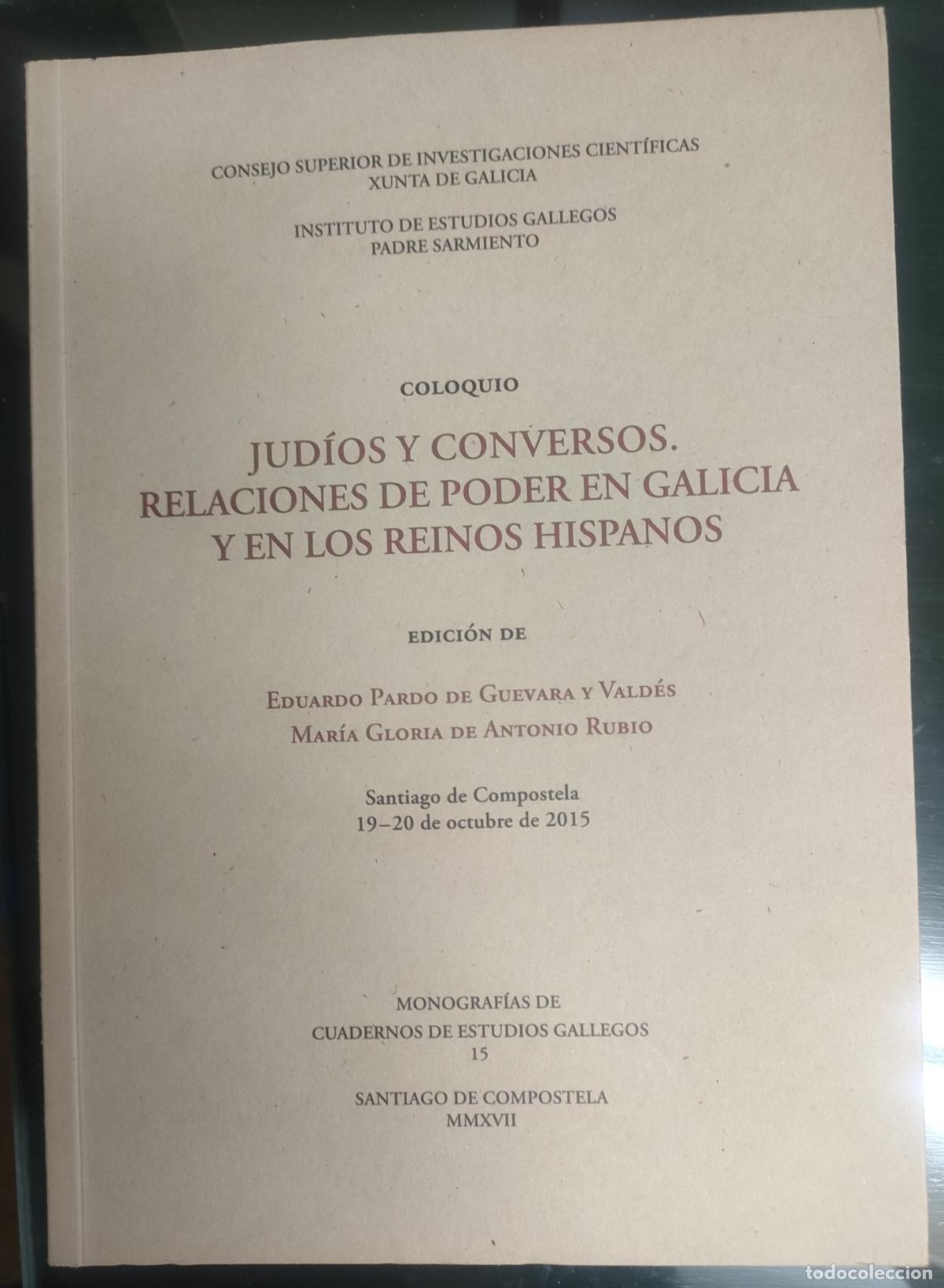 CONSEJO SUPERIOR DE INVESTIGACIONES CIENTÍFICAS
XUNTA DE GALICIA

INSTITUTO DE ESTUDIOS GALLEGOS
PADRE SARMIENTO

COLOQUIO

JUDÍOS Y CONVERSOS.
RELACIONES DE PODER EN GALICIA
Y EN LOS REINOS HISPANOS

EDICIÓN DE

EDUARDO PARDO DE GUEVARA Y VALDÉS
MARÍA GLORIA DE ANTONIO RUBIO

Santiago de Compostela
19–20 de octubre de 2015

MONOGRAFÍAS DE
CUADERNOS DE ESTUDIOS GALLEGOS
15

SANTIAGO DE COMPOSTELA
MMXVII

todocoleccion